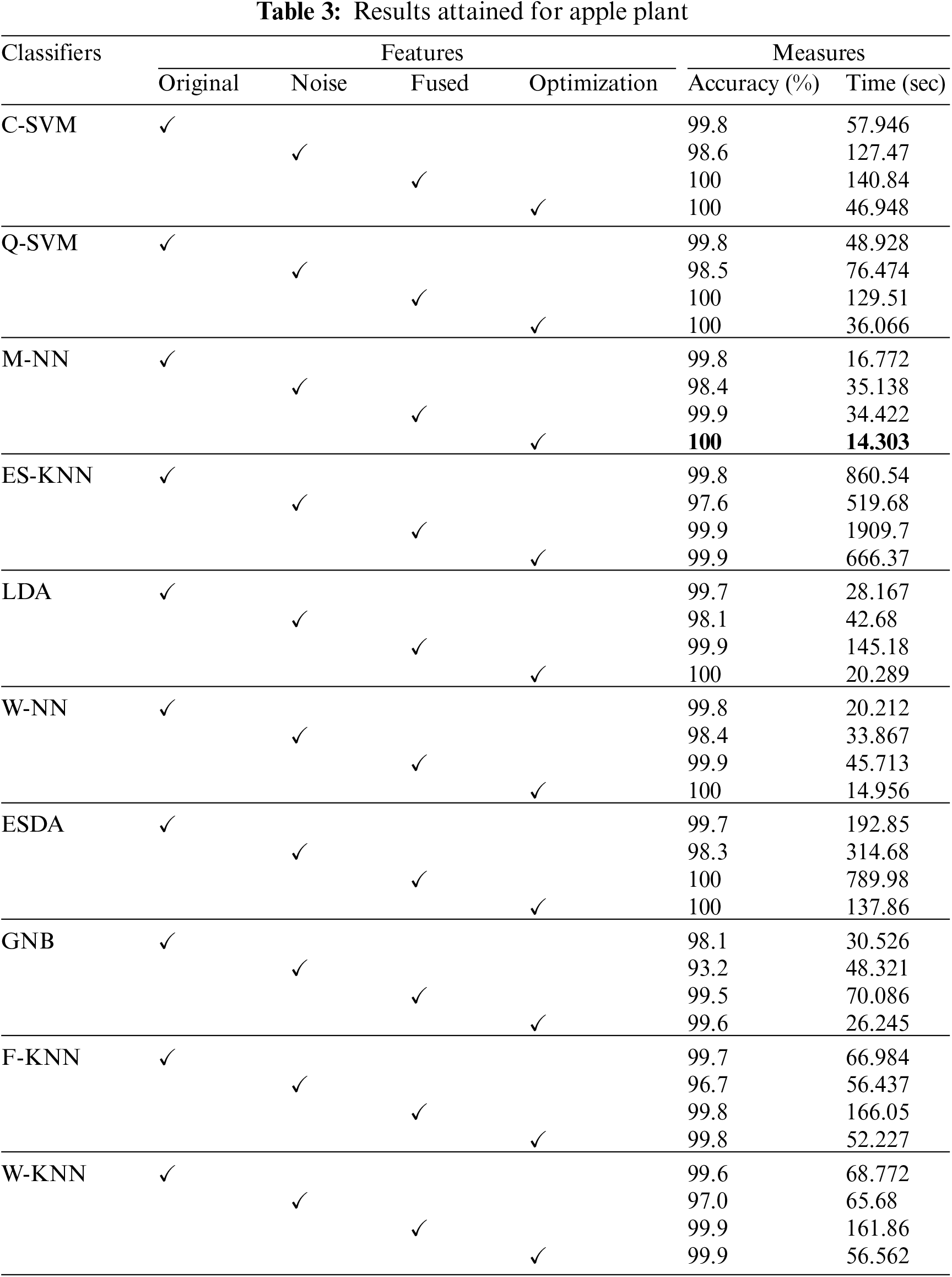 **Table 3:** Results attained for apple plant

| Classifiers | Features | | | | Measures | |
|---|---|---|---|---|---|---|
| | Original | Noise | Fused | Optimization | Accuracy (%) | Time (sec) |
| C-SVM | ✓ | | | | 99.8 | 57.946 |
| | | ✓ | | | 98.6 | 127.47 |
| | | | ✓ | | 100 | 140.84 |
| | | | | ✓ | 100 | 46.948 |
| Q-SVM | ✓ | | | | 99.8 | 48.928 |
| | | ✓ | | | 98.5 | 76.474 |
| | | | ✓ | | 100 | 129.51 |
| | | | | ✓ | 100 | 36.066 |
| M-NN | ✓ | | | | 99.8 | 16.772 |
| | | ✓ | | | 98.4 | 35.138 |
| | | | ✓ | | 99.9 | 34.422 |
| | | | | ✓ | **100** | **14.303** |
| ES-KNN | ✓ | | | | 99.8 | 860.54 |
| | | ✓ | | | 97.6 | 519.68 |
| | | | ✓ | | 99.9 | 1909.7 |
| | | | | ✓ | 99.9 | 666.37 |
| LDA | ✓ | | | | 99.7 | 28.167 |
| | | ✓ | | | 98.1 | 42.68 |
| | | | ✓ | | 99.9 | 145.18 |
| | | | | ✓ | 100 | 20.289 |
| W-NN | ✓ | | | | 99.8 | 20.212 |
| | | ✓ | | | 98.4 | 33.867 |
| | | | ✓ | | 99.9 | 45.713 |
| | | | | ✓ | 100 | 14.956 |
| ESDA | ✓ | | | | 99.7 | 192.85 |
| | | ✓ | | | 98.3 | 314.68 |
| | | | ✓ | | 100 | 789.98 |
| | | | | ✓ | 100 | 137.86 |
| GNB | ✓ | | | | 98.1 | 30.526 |
| | | ✓ | | | 93.2 | 48.321 |
| | | | ✓ | | 99.5 | 70.086 |
| | | | | ✓ | 99.6 | 26.245 |
| F-KNN | ✓ | | | | 99.7 | 66.984 |
| | | ✓ | | | 96.7 | 56.437 |
| | | | ✓ | | 99.8 | 166.05 |
| | | | | ✓ | 99.8 | 52.227 |
| W-KNN | ✓ | | | | 99.6 | 68.772 |
| | | ✓ | | | 97.0 | 65.68 |
| | | | ✓ | | 99.9 | 161.86 |
| | | | | ✓ | 99.9 | 56.562 |